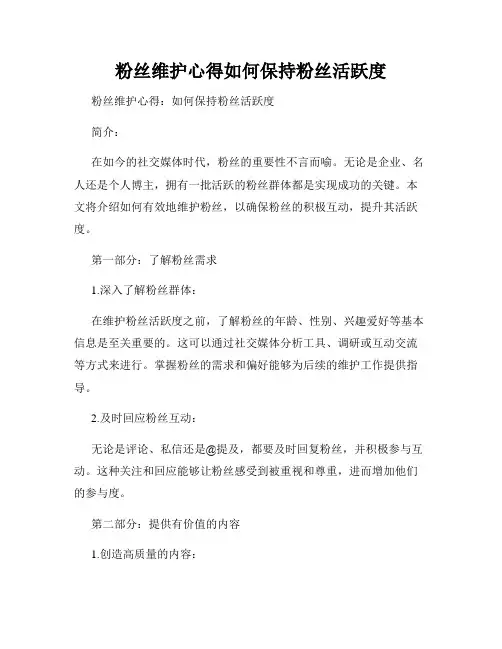 粉丝维护心得如何保持粉丝活跃度

粉丝维护心得：如何保持粉丝活跃度

简介：

在如今的社交媒体时代，粉丝的重要性不言而喻。无论是企业、名人还是个人博主，拥有一批活跃的粉丝群体都是实现成功的关键。本文将介绍如何有效地维护粉丝，以确保粉丝的积极互动，提升其活跃度。

第一部分：了解粉丝需求

1.深入了解粉丝群体：

在维护粉丝活跃度之前，了解粉丝的年龄、性别、兴趣爱好等基本信息是至关重要的。这可以通过社交媒体分析工具、调研或互动交流等方式来进行。掌握粉丝的需求和偏好能够为后续的维护工作提供指导。

2.及时回应粉丝互动：

无论是评论、私信还是@提及，都要及时回复粉丝，并积极参与互动。这种关注和回应能够让粉丝感受到被重视和尊重，进而增加他们的参与度。

第二部分：提供有价值的内容

1.创造高质量的内容：